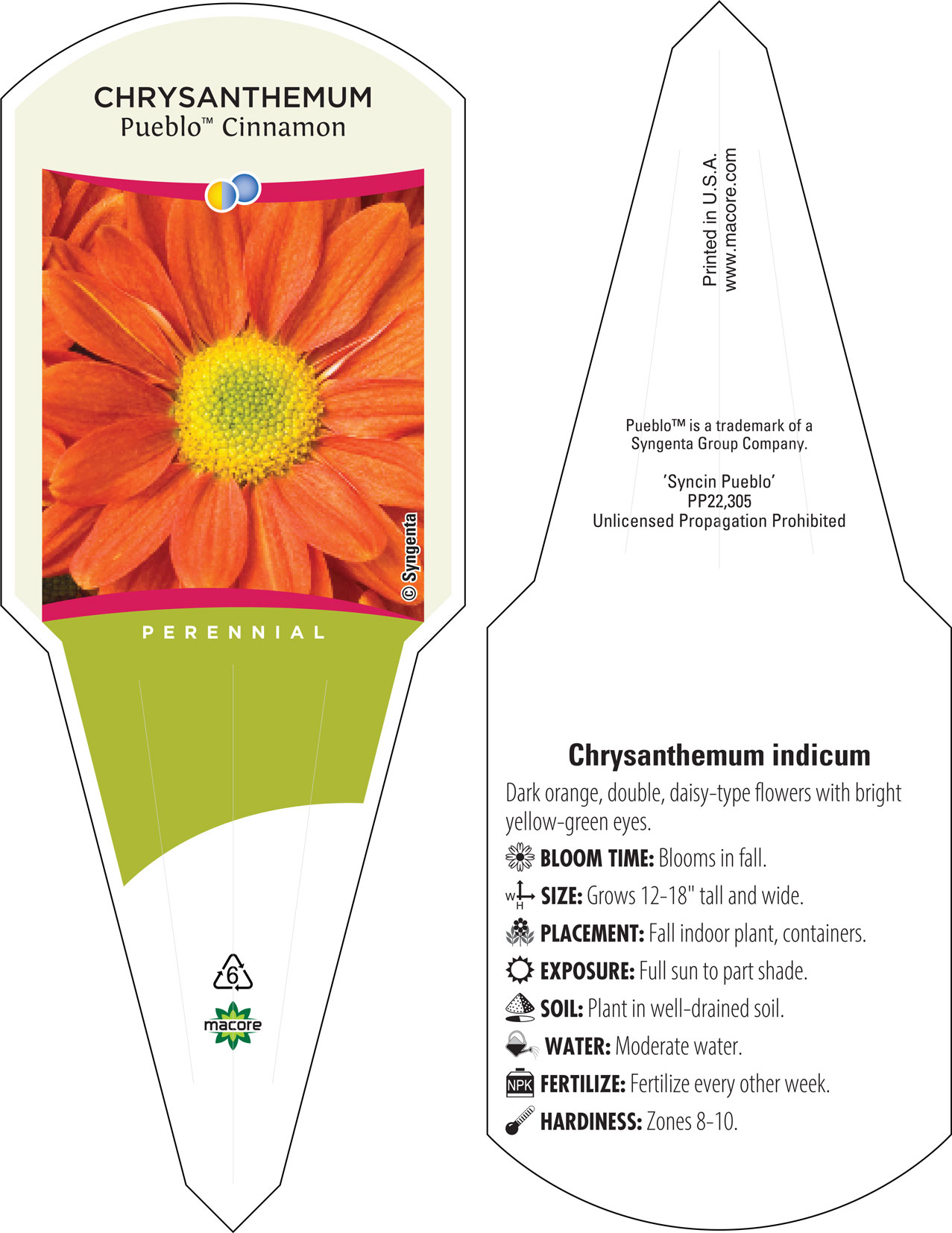 CHRYSANTHEMUM
Pueblo™ Cinnamon

© Syngenta

PERENNIAL

6

macore

Printed in U.S.A.
www.macore.com

Pueblo™ is a trademark of a Syngenta Group Company.

'Syncin Pueblo'
PP22,305
Unlicensed Propagation Prohibited

Chrysanthemum indicum

Dark orange, double, daisy-type flowers with bright yellow-green eyes.

BLOOM TIME: Blooms in fall.

W H SIZE: Grows 12-18" tall and wide.

PLACEMENT: Fall indoor plant, containers.

EXPOSURE: Full sun to part shade.

SOIL: Plant in well-drained soil.

WATER: Moderate water.

NPK FERTILIZE: Fertilize every other week.

HARDINESS: Zones 8-10.